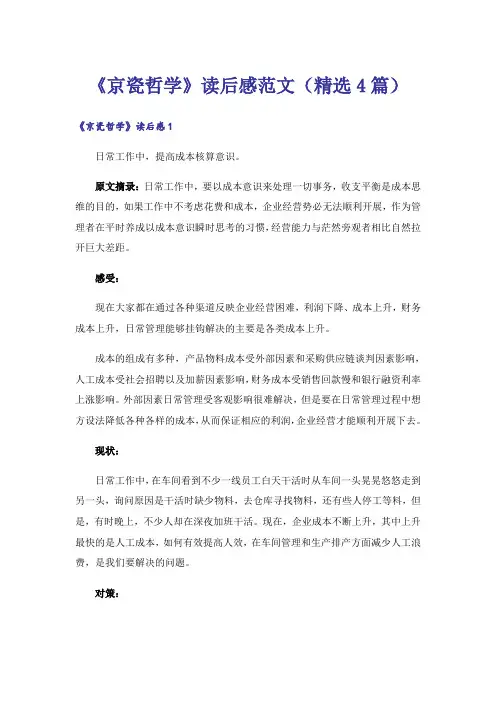 《京瓷哲学》读后感范文（精选4篇）

《京瓷哲学》读后感1

日常工作中，提高成本核算意识。

原文摘录：日常工作中，要以成本意识来处理一切事务，收支平衡是成本思维的目的，如果工作中不考虑花费和成本，企业经营势必无法顺利开展，作为管理者在平时养成以成本意识瞬时思考的习惯，经营能力与茫然旁观者相比自然拉开巨大差距。

感受：

现在大家都在通过各种渠道反映企业经营困难，利润下降、成本上升，财务成本上升，日常管理能够挂钩解决的主要是各类成本上升。

成本的组成有多种，产品物料成本受外部因素和采购供应链谈判因素影响，人工成本受社会招聘以及加薪因素影响，财务成本受销售回款慢和银行融资利率上涨影响。外部因素日常管理受客观影响很难解决，但是要在日常管理过程中想方设法降低各种各样的成本，从而保证相应的利润，企业经营才能顺利开展下去。

现状：

日常工作中，在车间看到不少一线员工白天干活时从车间一头晃晃悠悠走到另一头，询问原因是干活时缺少物料，去仓库寻找物料，还有些人停工等料，但是，有时晚上，不少人却在深夜加班干活。现在，企业成本不断上升，其中上升最快的是人工成本，如何有效提高人效，在车间管理和生产排产方面减少人工浪费，是我们要解决的问题。

对策：